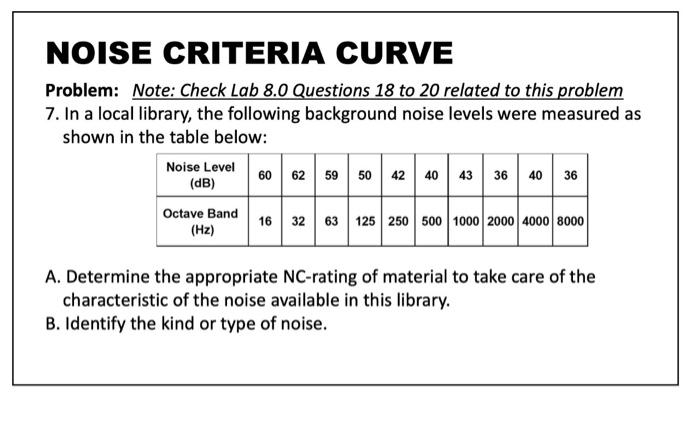 NOISE CRITERIA CURVE

Problem: Note: Check Lab 8.0 Questions 18 to 20 related to this problem

7. In a local library, the following background noise levels were measured as shown in the table below:

| Noise Level (dB) | 60 | 62 | 59 | 50 | 42 | 40 | 43 | 36 | 40 | 36 |
|---|---|---|---|---|---|---|---|---|---|---|
| Octave Band (Hz) | 16 | 32 | 63 | 125 | 250 | 500 | 1000 | 2000 | 4000 | 8000 |

A. Determine the appropriate NC-rating of material to take care of the characteristic of the noise available in this library.

B. Identify the kind or type of noise.